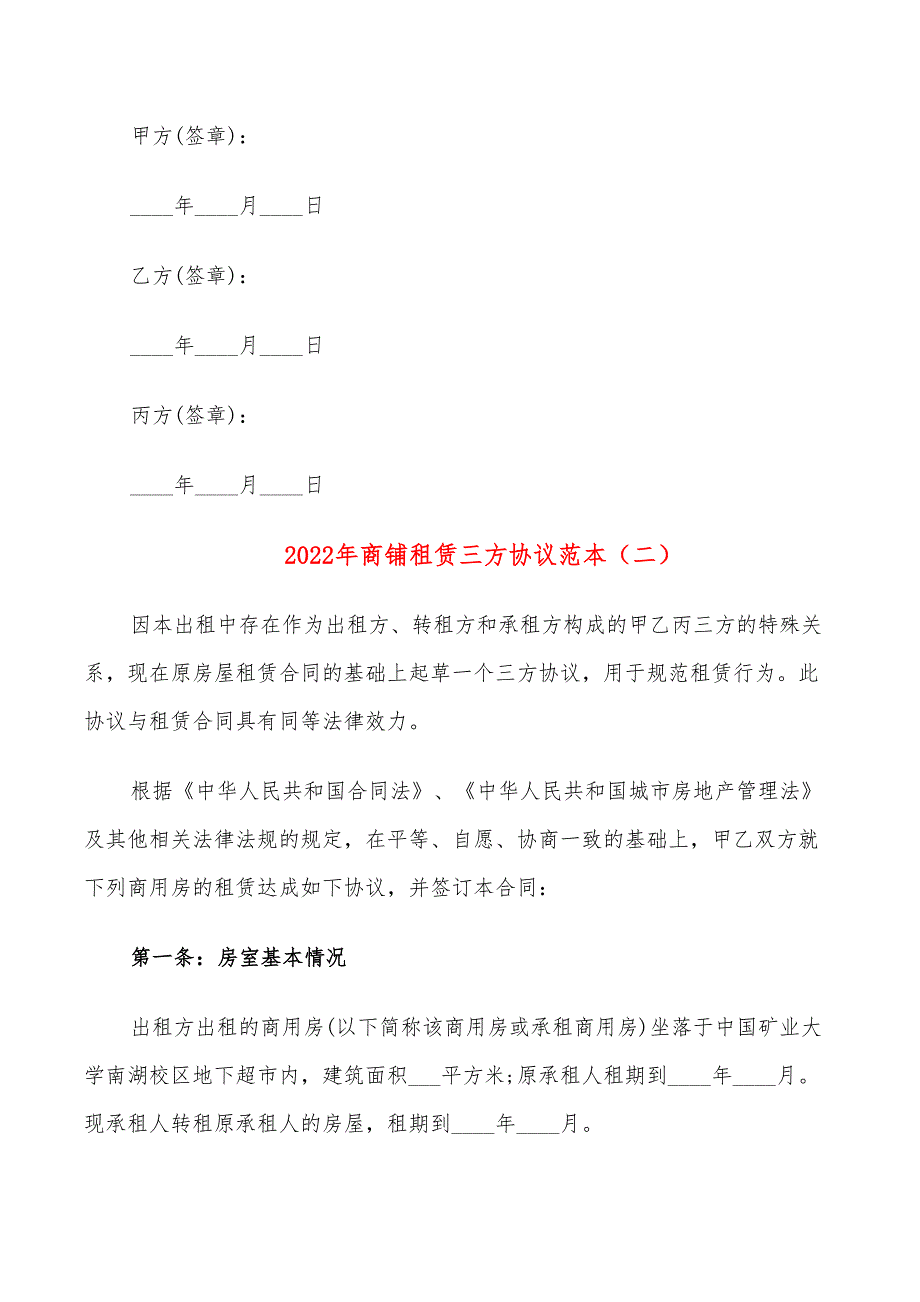 甲方(签章)：

____年____月____日

乙方(签章)：

____年____月____日

丙方(签章)：

____年____月____日

2022年商铺租赁三方协议范本（二）

因本出租中存在作为出租方、转租方和承租方构成的甲乙丙三方的特殊关系，现在原房屋租赁合同的基础上起草一个三方协议，用于规范租赁行为。此协议与租赁合同具有同等法律效力。

根据《中华人民共和国合同法》、《中华人民共和国城市房地产管理法》及其他相关法律法规的规定，在平等、自愿、协商一致的基础上，甲乙双方就下列商用房的租赁达成如下协议，并签订本合同：

第一条：房室基本情况

出租方出租的商用房(以下简称该商用房或承租商用房)坐落于中国矿业大学南湖校区地下超市内，建筑面积___平方米;原承租人租期到____年____月。现承租人转租原承租人的房屋，租期到____年____月。